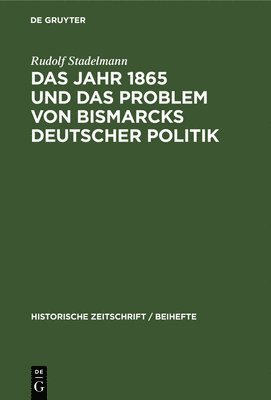 DE GRUYTER

Rudolf Stadelmann

DAS JAHR 1865 UND DAS PROBLEM VON BISMARCKS DEUTSCHER POLITIK

HISTORISCHE ZEITSCHRIFT / BEIHEFTE

DE G